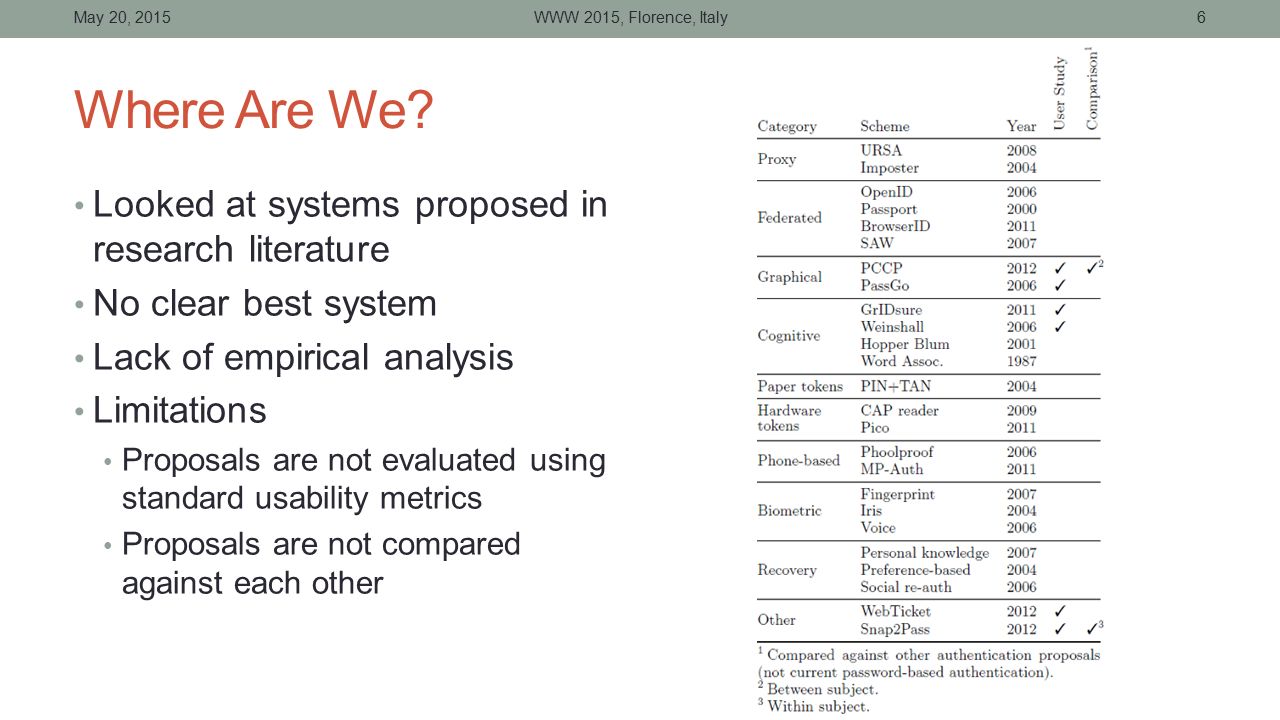 May 20, 2015 WWW 2015, Florence, Italy 6

Where Are We?

• Looked at systems proposed in research literature
• No clear best system
• Lack of empirical analysis
• Limitations
  • Proposals are not evaluated using standard usability metrics
  • Proposals are not compared against each other

| Category | Scheme | Year | User Study | Comparison$^1$ |
|---|---|---|---|---|
| Proxy | URSA | 2008 | | |
| | Imposter | 2004 | | |
| Federated | OpenID | 2006 | | |
| | Passport | 2000 | | |
| | BrowserID | 2011 | | |
| | SAW | 2007 | | |
| Graphical | PCCP | 2012 | ✓ | ✓$^2$ |
| | PassGo | 2006 | ✓ | |
| Cognitive | GrIDsure | 2011 | ✓ | |
| | Weinshall | 2006 | ✓ | |
| | Hopper Blum | 2001 | | |
| | Word Assoc. | 1987 | | |
| Paper tokens | PIN+TAN | 2004 | | |
| Hardware tokens | CAP reader | 2009 | | |
| | Pico | 2011 | | |
| Phone-based | Phoolproof | 2006 | | |
| | MP-Auth | 2011 | | |
| Biometric | Fingerprint | 2007 | | |
| | Iris | 2004 | | |
| | Voice | 2006 | | |
| Recovery | Personal knowledge | 2007 | | |
| | Preference-based | 2004 | | |
| | Social re-auth | 2006 | | |
| Other | WebTicket | 2012 | ✓ | |
| | Snap2Pass | 2012 | ✓ | ✓$^3$ |

$^1$ Compared against other authentication proposals (not current password-based authentication).
$^2$ Between subject.
$^3$ Within subject.